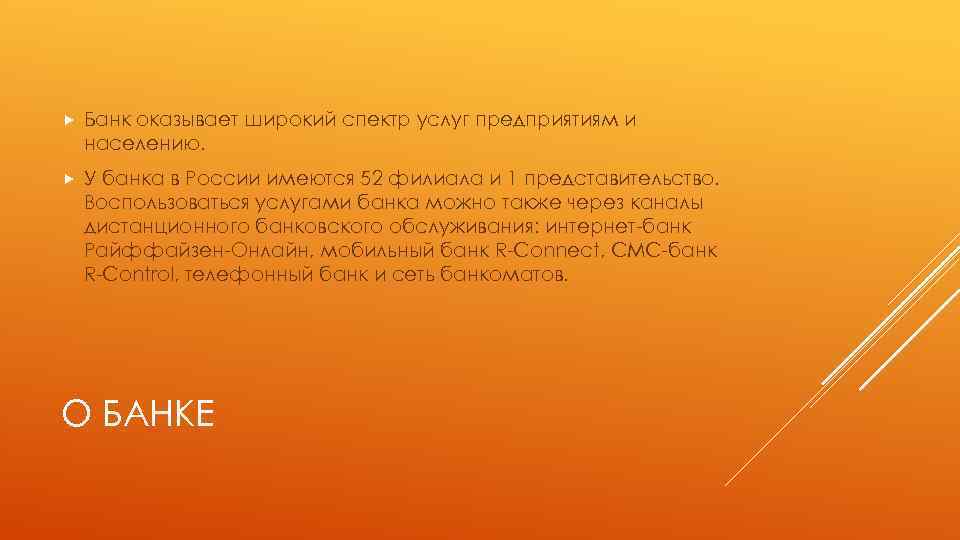 Банк оказывает широкий спектр услуг предприятиям и населению.

У банка в России имеются 52 филиала и 1 представительство. Воспользоваться услугами банка можно также через каналы дистанционного банковского обслуживания: интернет-банк Райффайзен-Онлайн, мобильный банк R-Connect, СМС-банк R-Control, телефонный банк и сеть банкоматов.

О БАНКЕ